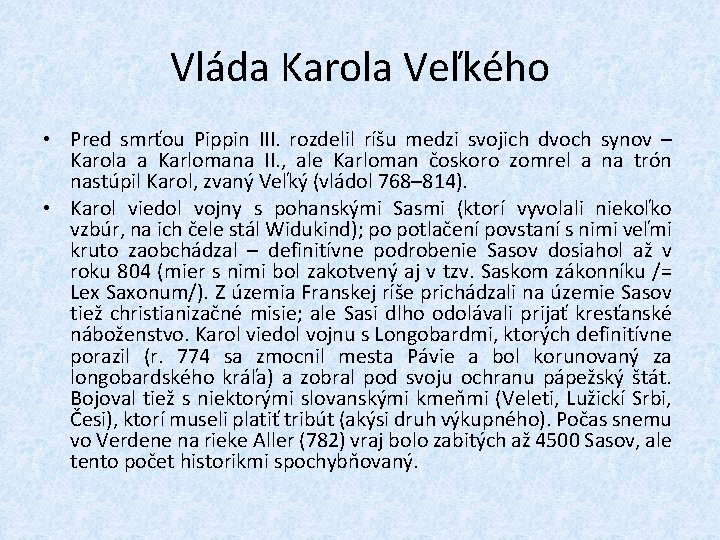 Vláda Karola Veľkého

• Pred smrťou Pippin III. rozdelil ríšu medzi svojich dvoch synov – Karola a Karlomana II., ale Karloman čoskoro zomrel a na trón nastúpil Karol, zvaný Veľký (vládol 768–814).

• Karol viedol vojny s pohanskými Sasmi (ktorí vyvolali niekoľko vzbúr, na ich čele stál Widukind); po potlačení povstaní s nimi veľmi kruto zaobchádzal – definitívne podrobenie Sasov dosiahol až v roku 804 (mier s nimi bol zakotvený aj v tzv. Saskom zákonníku /= Lex Saxonum/). Z územia Franskej ríše prichádzali na územie Sasov tiež christianizačné misie; ale Sasi dlho odolávali prijať kresťanské náboženstvo. Karol viedol vojnu s Longobardmi, ktorých definitívne porazil (r. 774 sa zmocnil mesta Pávie a bol korunovaný za longobardského kráľa) a zobral pod svoju ochranu pápežský štát. Bojoval tiež s niektorými slovanskými kmeňmi (Veleti, Lužickí Srbi, Česi), ktorí museli platiť tribút (akýsi druh výkupného). Počas snemu vo Verdene na rieke Aller (782) vraj bolo zabitých až 4500 Sasov, ale tento počet historikmi spochybňovaný.